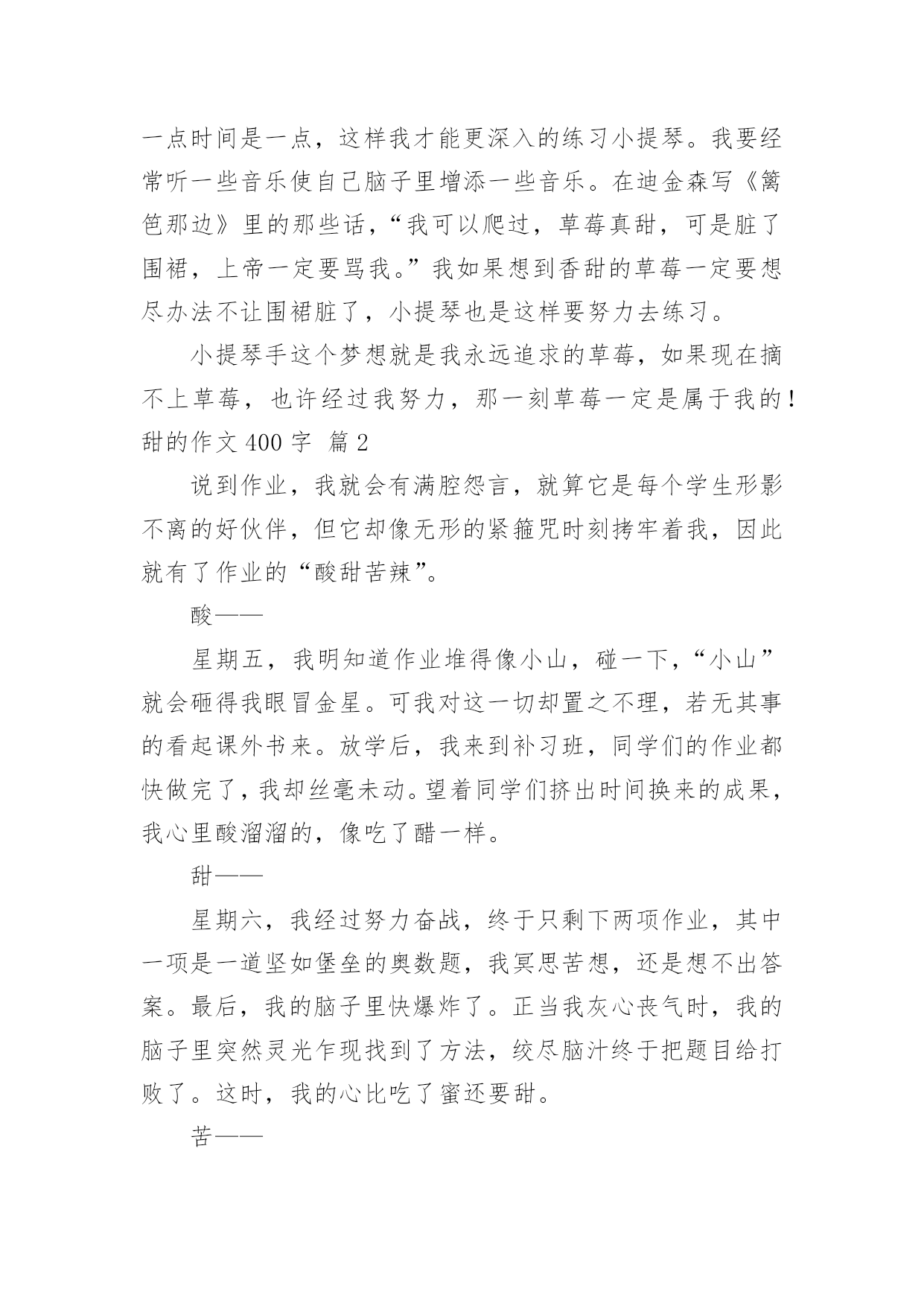 一点时间是一点，这样我才能更深入的练习小提琴。我要经常听一些音乐使自己脑子里增添一些音乐。在迪金森写《篱笆那边》里的那些话，“我可以爬过，草莓真甜，可是脏了围裙，上帝一定要骂我。”我如果想到香甜的草莓一定要想尽办法不让围裙脏了，小提琴也是这样要努力去练习。

小提琴手这个梦想就是我永远追求的草莓，如果现在摘不上草莓，也许经过我努力，那一刻草莓一定是属于我的！

甜的作文 400 字 篇 2

说到作业，我就会有满腔怨言，就算它是每个学生形影不离的好伙伴，但它却像无形的紧箍咒时刻拷牢着我，因此就有了作业的“酸甜苦辣”。

酸——

星期五，我明知道作业堆得像小山，碰一下，“小山”就会砸得我眼冒金星。可我对这一切却置之不理，若无其事的看起课外书来。放学后，我来到补习班，同学们的作业都快做完了，我却丝毫未动。望着同学们挤出时间换来的成果，我心里酸溜溜的，像吃了醋一样。

甜——

星期六，我经过努力奋战，终于只剩下两项作业，其中一项是一道坚如堡垒的奥数题，我冥思苦想，还是想不出答案。最后，我的脑子里快爆炸了。正当我灰心丧气时，我的脑子里突然灵光乍现找到了方法，绞尽脑汁终于把题目给打败了。这时，我的心比吃了蜜还要甜。

苦——